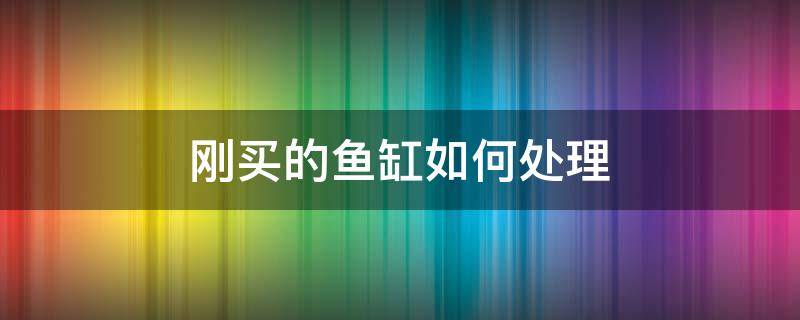 刚买的鱼缸如何处理